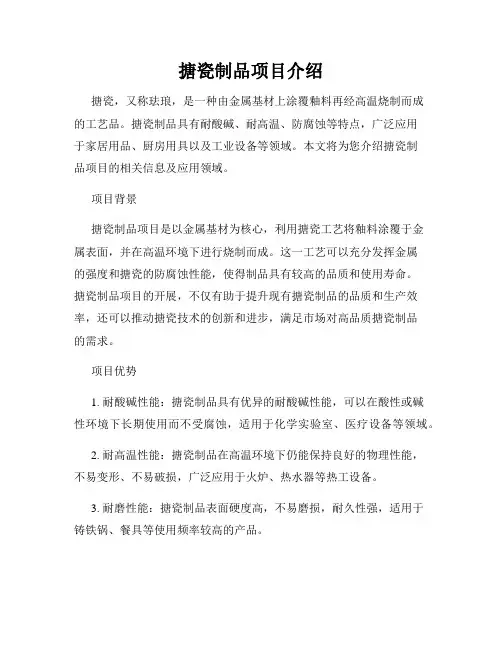 搪瓷制品项目介绍

搪瓷，又称珐琅，是一种由金属基材上涂覆釉料再经高温烧制而成的工艺品。搪瓷制品具有耐酸碱、耐高温、防腐蚀等特点，广泛应用于家居用品、厨房用具以及工业设备等领域。本文将为您介绍搪瓷制品项目的相关信息及应用领域。

项目背景

搪瓷制品项目是以金属基材为核心，利用搪瓷工艺将釉料涂覆于金属表面，并在高温环境下进行烧制而成。这一工艺可以充分发挥金属的强度和搪瓷的防腐蚀性能，使得制品具有较高的品质和使用寿命。搪瓷制品项目的开展，不仅有助于提升现有搪瓷制品的品质和生产效率，还可以推动搪瓷技术的创新和进步，满足市场对高品质搪瓷制品的需求。

项目优势

1. 耐酸碱性能：搪瓷制品具有优异的耐酸碱性能，可以在酸性或碱性环境下长期使用而不受腐蚀，适用于化学实验室、医疗设备等领域。

2. 耐高温性能：搪瓷制品在高温环境下仍能保持良好的物理性能，不易变形、不易破损，广泛应用于火炉、热水器等热工设备。

3. 耐磨性能：搪瓷制品表面硬度高，不易磨损，耐久性强，适用于铸铁锅、餐具等使用频率较高的产品。